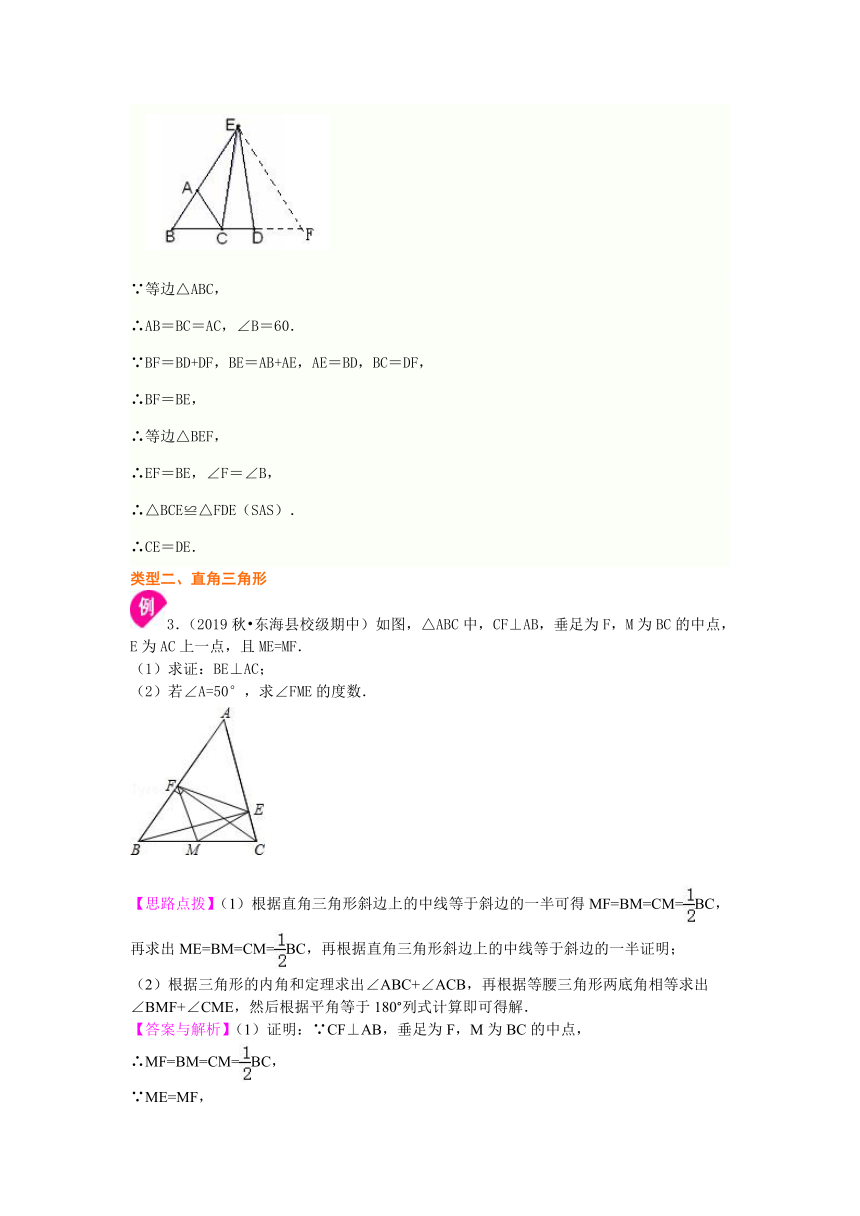 E
A
B C D F

∵等边△ABC，

∴AB＝BC＝AC，∠B＝60.

∵BF＝BD+DF，BE＝AB+AE，AE＝BD，BC＝DF，

∴BF＝BE，

∴等边△BEF，

∴EF＝BE，∠F＝∠B，

∴△BCE≌△FDE（SAS）.

∴CE＝DE.

类型二、直角三角形

例

3.（2019 秋•东海县校级期中）如图，△ABC 中，CF⊥AB，垂足为 F，M 为 BC 的中点，E 为 AC 上一点，且 ME=MF.

（1）求证：BE⊥AC；

（2）若∠A=50°，求∠FME 的度数.

A
F
E
B M C

【思路点拨】（1）根据直角三角形斜边上的中线等于斜边的一半可得 MF=BM=CM=$\frac{1}{2}$BC，再求出 ME=BM=CM=$\frac{1}{2}$BC，再根据直角三角形斜边上的中线等于斜边的一半证明；

（2）根据三角形的内角和定理求出∠ABC+∠ACB，再根据等腰三角形两底角相等求出∠BMF+∠CME，然后根据平角等于 180°列式计算即可得解.

【答案与解析】（1）证明：∵CF⊥AB，垂足为 F，M 为 BC 的中点，

∴MF=BM=CM=$\frac{1}{2}$BC，

∵ME=MF，